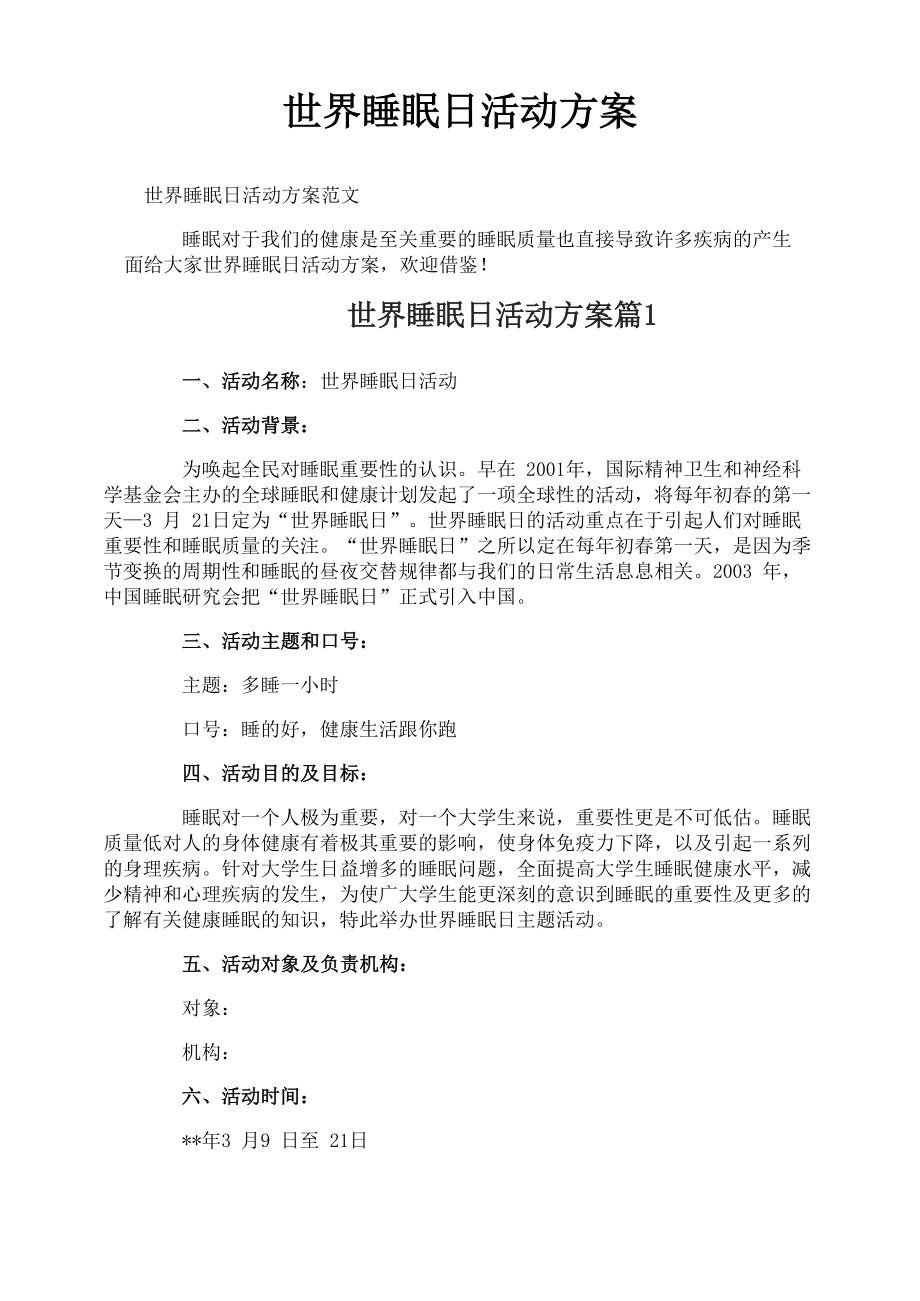 世界睡眠日活动方案

世界睡眠日活动方案范文

睡眠对于我们的健康是至关重要的睡眠质量也直接导致许多疾病的产生面给大家世界睡眠日活动方案，欢迎借鉴！

世界睡眠日活动方案篇1

一、活动名称：世界睡眠日活动

二、活动背景：

为唤起全民对睡眠重要性的认识。早在 2001年，国际精神卫生和神经科学基金会主办的全球睡眠和健康计划发起了一项全球性的活动，将每年初春的第一天—3 月 21日定为“世界睡眠日”。世界睡眠日的活动重点在于引起人们对睡眠重要性和睡眠质量的关注。“世界睡眠日”之所以定在每年初春第一天，是因为季节变换的周期性和睡眠的昼夜交替规律都与我们的日常生活息息相关。2003 年，中国睡眠研究会把“世界睡眠日”正式引入中国。

三、活动主题和口号：

主题：多睡一小时

口号：睡的好，健康生活跟你跑

四、活动目的及目标：

睡眠对一个人极为重要，对一个大学生来说，重要性更是不可低估。睡眠质量低对人的身体健康有着极其重要的影响，使身体免疫力下降，以及引起一系列的身理疾病。针对大学生日益增多的睡眠问题，全面提高大学生睡眠健康水平，减少精神和心理疾病的发生，为使广大学生能更深刻的意识到睡眠的重要性及更多的了解有关健康睡眠的知识，特此举办世界睡眠日主题活动。

五、活动对象及负责机构：

对象：

机构：

六、活动时间：

**年3 月9 日至 21日